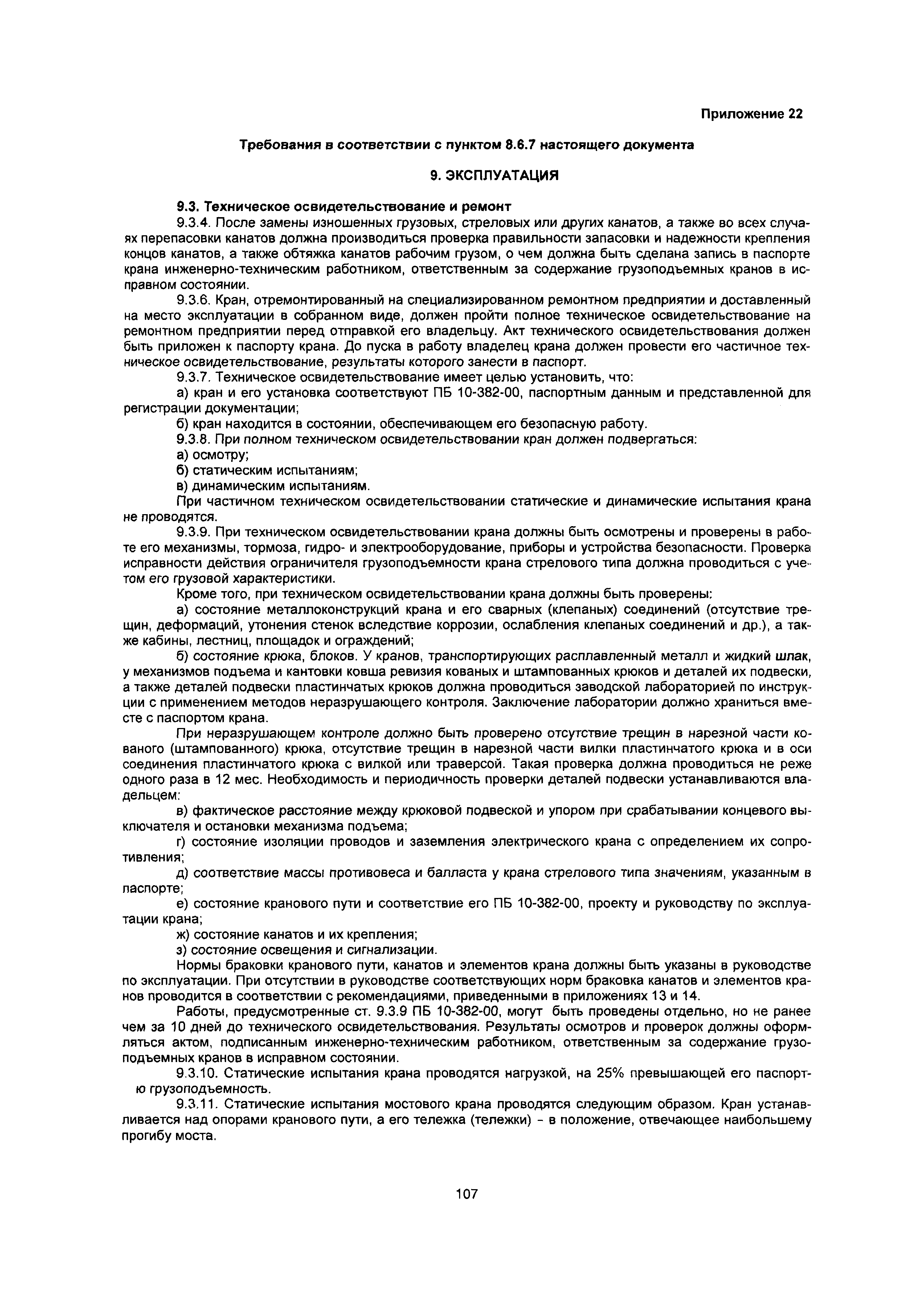 Приложение 22

Требования в соответствии с пунктом 8.6.7 настоящего документа

9. ЭКСПЛУАТАЦИЯ

9.3. Техническое освидетельствование и ремонт

9.3.4. После замены изношенных грузовых, стреловых или других канатов, а также во всех случаях перепасовки канатов должна производиться проверка правильности запасовки и надежности крепления концов канатов, а также обтяжка канатов рабочим грузом, о чем должна быть сделана запись в паспорте крана инженерно-техническим работником, ответственным за содержание грузоподъемных кранов в исправном состоянии.

9.3.6. Кран, отремонтированный на специализированном ремонтном предприятии и доставленный на место эксплуатации в собранном виде, должен пройти полное техническое освидетельствование на ремонтном предприятии перед отправкой его владельцу. Акт технического освидетельствования должен быть приложен к паспорту крана. До пуска в работу владелец крана должен провести его частичное техническое освидетельствование, результаты которого занести в паспорт.

9.3.7. Техническое освидетельствование имеет целью установить, что:

а) кран и его установка соответствуют ПБ 10-382-00, паспортным данным и представленной для регистрации документации;

б) кран находится в состоянии, обеспечивающем его безопасную работу.

9.3.8. При полном техническом освидетельствовании кран должен подвергаться:

а) осмотру;

б) статическим испытаниям;

в) динамическим испытаниям.

При частичном техническом освидетельствовании статические и динамические испытания крана не проводятся.

9.3.9. При техническом освидетельствовании крана должны быть осмотрены и проверены в работе его механизмы, тормоза, гидро- и электрооборудование, приборы и устройства безопасности. Проверка исправности действия ограничителя грузоподъемности крана стрелового типа должна проводиться с учетом его грузовой характеристики.

Кроме того, при техническом освидетельствовании крана должны быть проверены:

а) состояние металлоконструкций крана и его сварных (клепаных) соединений (отсутствие трещин, деформаций, утонения стенок вследствие коррозии, ослабления клепаных соединений и др.), а также кабины, лестниц, площадок и ограждений;

б) состояние крюка, блоков. У кранов, транспортирующих расплавленный металл и жидкий шлак, у механизмов подъема и кантовки ковша ревизия кованых и штампованных крюков и деталей их подвески, а также деталей подвески пластинчатых крюков должна проводиться заводской лабораторией по инструкции с применением методов неразрушающего контроля. Заключение лаборатории должно храниться вместе с паспортом крана.

При неразрушающем контроле должно быть проверено отсутствие трещин в нарезной части кованого (штампованного) крюка, отсутствие трещин в нарезной части вилки пластинчатого крюка и в оси соединения пластинчатого крюка с вилкой или траверсой. Такая проверка должна проводиться не реже одного раза в 12 мес. Необходимость и периодичность проверки деталей подвески устанавливаются владельцем:

в) фактическое расстояние между крюковой подвеской и упором при срабатывании концевого выключателя и остановки механизма подъема;

г) состояние изоляции проводов и заземления электрического крана с определением их сопротивления;

д) соответствие массы противовеса и балласта у крана стрелового типа значениям, указанным в паспорте;

е) состояние кранового пути и соответствие его ПБ 10-382-00, проекту и руководству по эксплуатации крана;

ж) состояние канатов и их крепления;

з) состояние освещения и сигнализации.

Нормы браковки кранового пути, канатов и элементов крана должны быть указаны в руководстве по эксплуатации. При отсутствии в руководстве соответствующих норм браковка канатов и элементов кранов проводится в соответствии с рекомендациями, приведенными в приложениях 13 и 14.

Работы, предусмотренные ст. 9.3.9 ПБ 10-382-00, могут быть проведены отдельно, но не ранее чем за 10 дней до технического освидетельствования. Результаты осмотров и проверок должны оформляться актом, подписанным инженерно-техническим работником, ответственным за содержание грузоподъемных кранов в исправном состоянии.

9.3.10. Статические испытания крана проводятся нагрузкой, на 25% превышающей его паспортную грузоподъемность.

9.3.11. Статические испытания мостового крана проводятся следующим образом. Кран устанавливается над опорами кранового пути, а его тележка (тележки) - в положение, отвечающее наибольшему прогибу моста.

107